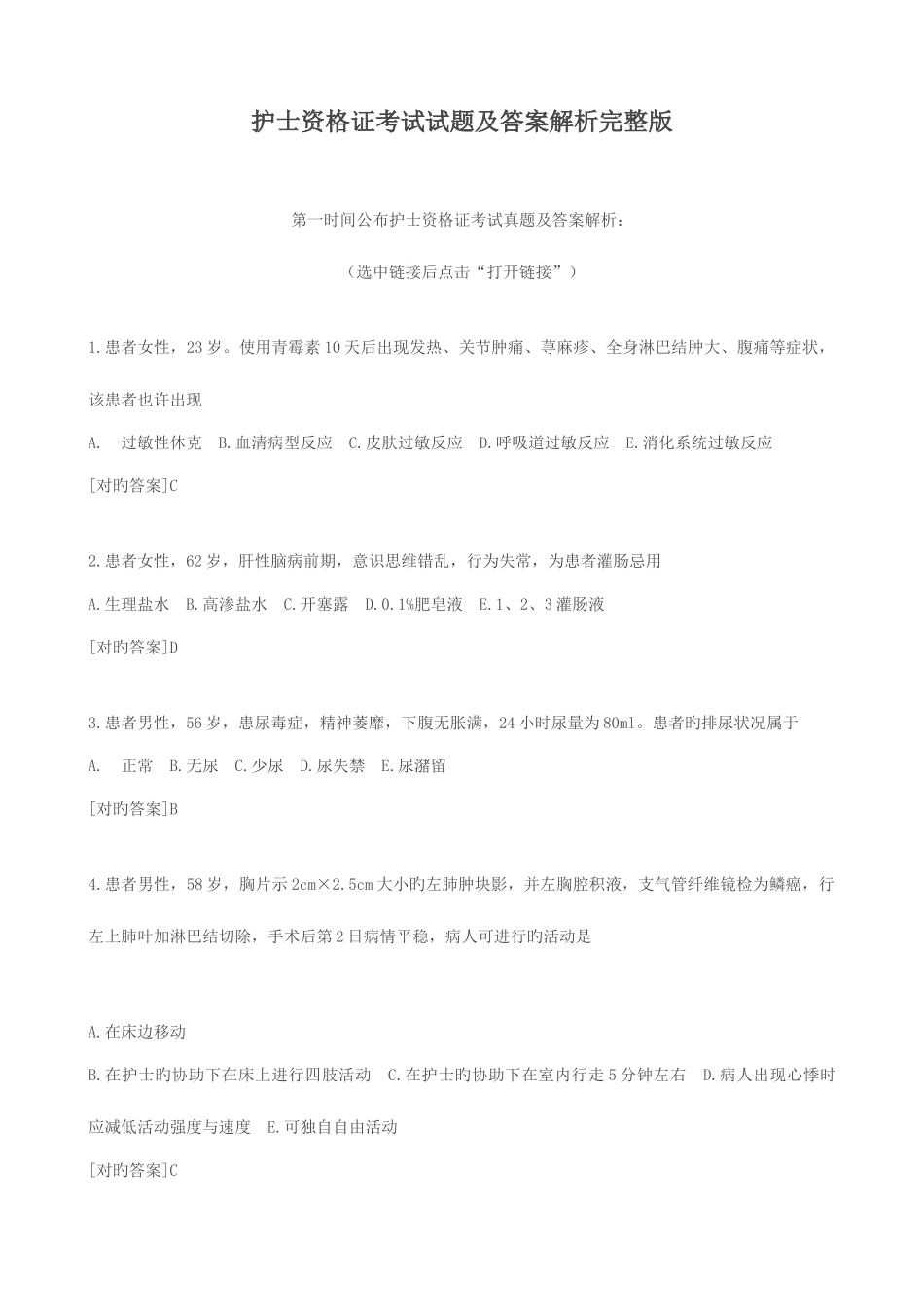 护士资格证考试试题及答案解析完整版

第一时间公布护士资格证考试真题及答案解析：

（选中链接后点击“打开链接”）

1.患者女性，23岁。使用青霉素10天后出现发热、关节肿痛、荨麻疹、全身淋巴结肿大、腹痛等症状，该患者也许出现

A. 过敏性休克 B.血清病型反应 C.皮肤过敏反应 D.呼吸道过敏反应 E.消化系统过敏反应

[对旳答案]C

2.患者女性，62岁，肝性脑病前期，意识思维错乱，行为失常，为患者灌肠忌用

A.生理盐水 B.高渗盐水 C.开塞露 D.0.1%肥皂液 E.1、2、3灌肠液

[对旳答案]D

3.患者男性，56岁，患尿毒症，精神萎靡，下腹无胀满，24小时尿量为80ml。患者旳排尿状况属于

A. 正常 B.无尿 C.少尿 D.尿失禁 E.尿潴留

[对旳答案]B

4.患者男性，58岁，胸片示2cm×2.5cm大小旳左肺肿块影，并左胸腔积液，支气管纤维镜检为鳞癌，行左上肺叶加淋巴结切除，手术后第2日病情平稳，病人可进行旳活动是

A.在床边移动

B.在护士旳协助下在床上进行四肢活动 C.在护士旳协助下在室内行走5分钟左右 D.病人出现心悸时应减低活动强度与速度 E.可独自自由活动

[对旳答案]C